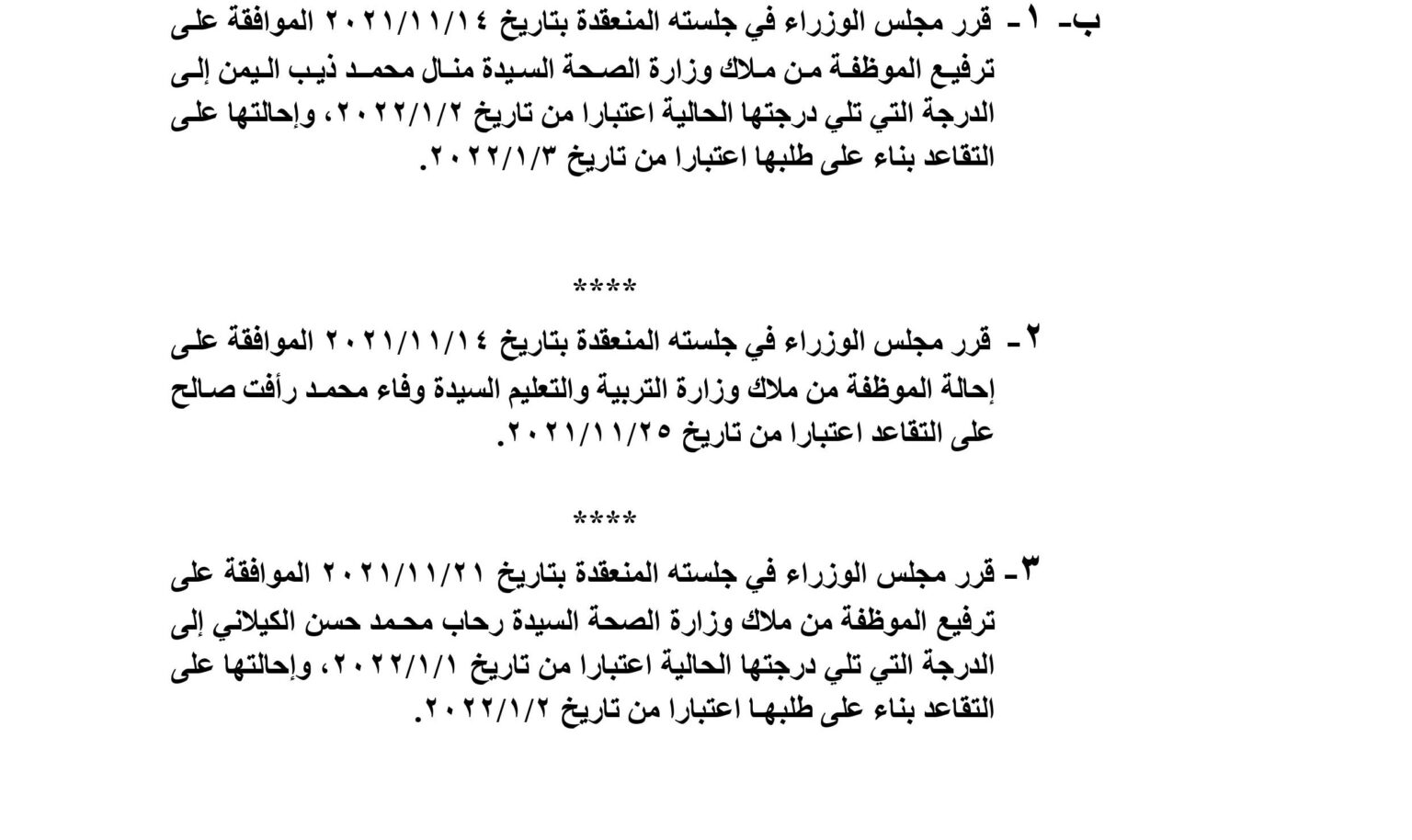 ب- ١- قرر مجلس الوزراء في جلسته المنعقدة بتاريخ ٢٠٢١/١١/١٤ الموافقة على ترفيع الموظفة من ملاك وزارة الصحة السيدة منال محمد ذيب اليمن إلى الدرجة التي تلي درجتها الحالية اعتبارا من تاريخ ٢٠٢٢/١/٢، وإحالتها على التقاعد بناء على طلبها اعتبارا من تاريخ ٢٠٢٢/١/٣.

****

٢- قرر مجلس الوزراء في جلسته المنعقدة بتاريخ ٢٠٢١/١١/١٤ الموافقة على إحالة الموظفة من ملاك وزارة التربية والتعليم السيدة وفاء محمد رأفت صالح على التقاعد اعتبارا من تاريخ ٢٠٢١/١١/٢٥.

****

٣- قرر مجلس الوزراء في جلسته المنعقدة بتاريخ ٢٠٢١/١١/٢١ الموافقة على ترفيع الموظفة من ملاك وزارة الصحة السيدة رحاب محمد حسن الكيلاني إلى الدرجة التي تلي درجتها الحالية اعتبارا من تاريخ ٢٠٢٢/١/١، وإحالتها على التقاعد بناء على طلبها اعتبارا من تاريخ ٢٠٢٢/١/٢.